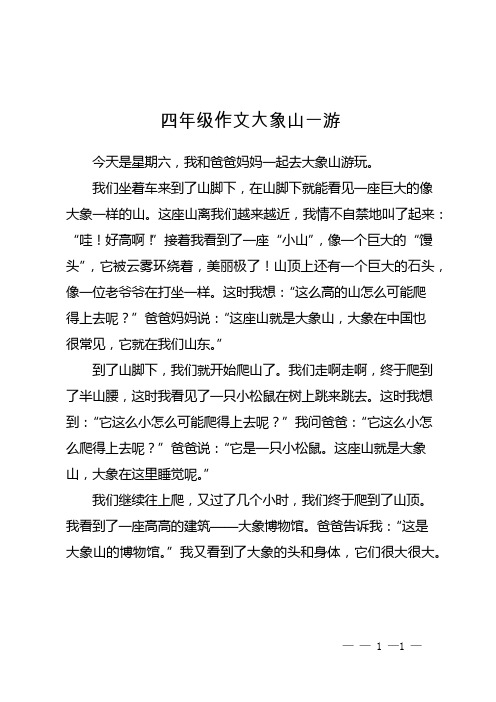 四年级作文大象山一游

今天是星期六，我和爸爸妈妈一起去大象山游玩。

我们坐着车来到了山脚下，在山脚下就能看见一座巨大的像大象一样的山。这座山离我们越来越近，我情不自禁地叫了起来：“哇！好高啊！”接着我看到了一座“小山”，像一个巨大的“馒头”，它被云雾环绕着，美丽极了！山顶上还有一个巨大的石头，像一位老爷爷在打坐一样。这时我想：“这么高的山怎么可能爬得上去呢？”爸爸妈妈说：“这座山就是大象山，大象在中国也很常见，它就在我们山东。”

到了山脚下，我们就开始爬山了。我们走啊走啊，终于爬到了半山腰，这时我看见了一只小松鼠在树上跳来跳去。这时我想到：“它这么小怎么可能爬得上去呢？”我问爸爸：“它这么小怎么爬得上去呢？”爸爸说：“它是一只小松鼠。这座山就是大象山，大象在这里睡觉呢。”

我们继续往上爬，又过了几个小时，我们终于爬到了山顶。我看到了一座高高的建筑——大象博物馆。爸爸告诉我：“这是大象山的博物馆。”我又看到了大象的头和身体，它们很大很大。

— — 1 —1 —